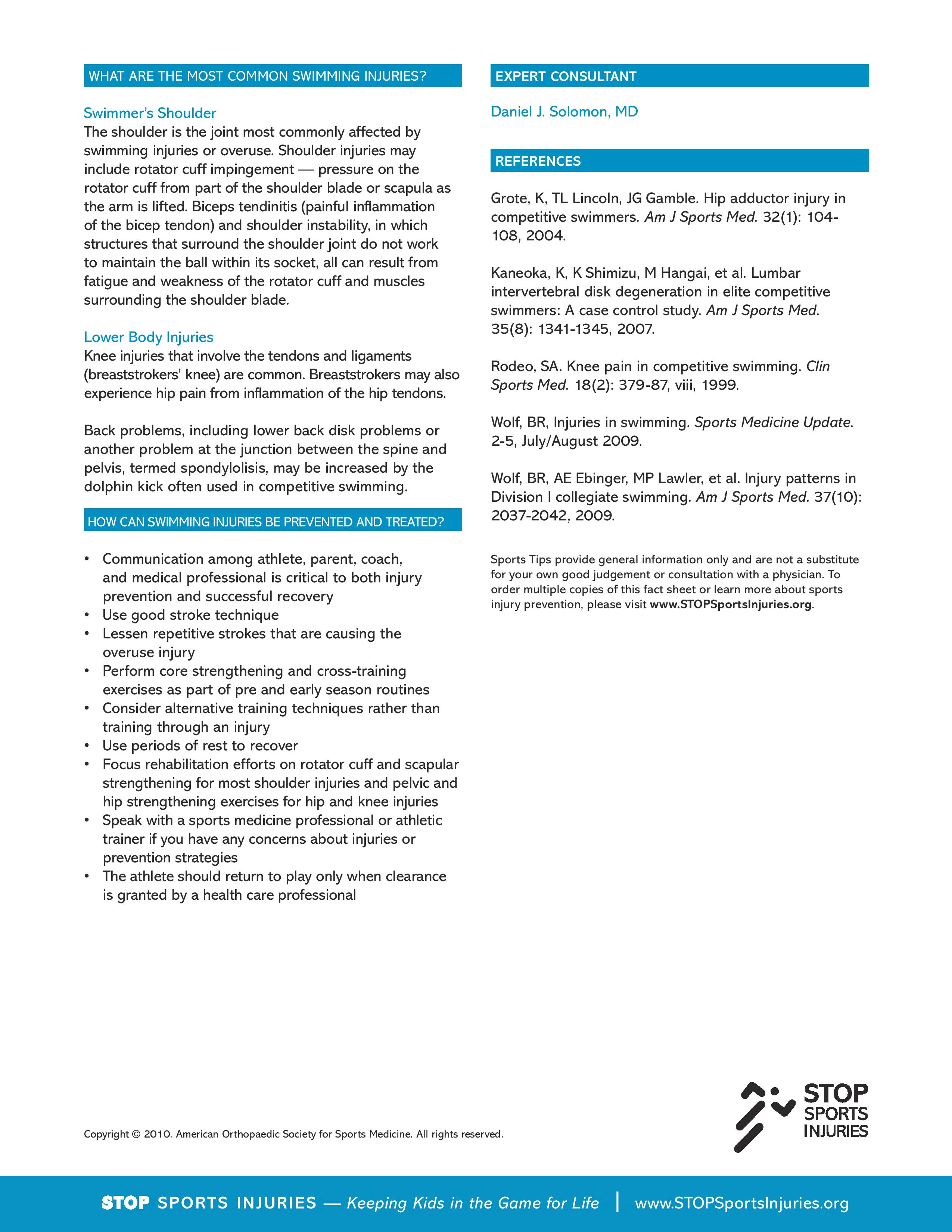 WHAT ARE THE MOST COMMON SWIMMING INJURIES?

Swimmer's Shoulder
The shoulder is the joint most commonly affected by swimming injuries or overuse. Shoulder injuries may include rotator cuff impingement — pressure on the rotator cuff from part of the shoulder blade or scapula as the arm is lifted. Biceps tendinitis (painful inflammation of the bicep tendon) and shoulder instability, in which structures that surround the shoulder joint do not work to maintain the ball within its socket, all can result from fatigue and weakness of the rotator cuff and muscles surrounding the shoulder blade.

Lower Body Injuries
Knee injuries that involve the tendons and ligaments (breaststrokers' knee) are common. Breaststrokers may also experience hip pain from inflammation of the hip tendons.

Back problems, including lower back disk problems or another problem at the junction between the spine and pelvis, termed spondylolisis, may be increased by the dolphin kick often used in competitive swimming.

HOW CAN SWIMMING INJURIES BE PREVENTED AND TREATED?

• Communication among athlete, parent, coach, and medical professional is critical to both injury prevention and successful recovery
• Use good stroke technique
• Lessen repetitive strokes that are causing the overuse injury
• Perform core strengthening and cross-training exercises as part of pre and early season routines
• Consider alternative training techniques rather than training through an injury
• Use periods of rest to recover
• Focus rehabilitation efforts on rotator cuff and scapular strengthening for most shoulder injuries and pelvic and hip strengthening exercises for hip and knee injuries
• Speak with a sports medicine professional or athletic trainer if you have any concerns about injuries or prevention strategies
• The athlete should return to play only when clearance is granted by a health care professional

EXPERT CONSULTANT

Daniel J. Solomon, MD

REFERENCES

Grote, K, TL Lincoln, JG Gamble. Hip adductor injury in competitive swimmers. Am J Sports Med. 32(1): 104-108, 2004.

Kaneoka, K, K Shimizu, M Hangai, et al. Lumbar intervertebral disk degeneration in elite competitive swimmers: A case control study. Am J Sports Med. 35(8): 1341-1345, 2007.

Rodeo, SA. Knee pain in competitive swimming. Clin Sports Med. 18(2): 379-87, viii, 1999.

Wolf, BR, Injuries in swimming. Sports Medicine Update. 2-5, July/August 2009.

Wolf, BR, AE Ebinger, MP Lawler, et al. Injury patterns in Division I collegiate swimming. Am J Sports Med. 37(10): 2037-2042, 2009.

Sports Tips provide general information only and are not a substitute for your own good judgement or consultation with a physician. To order multiple copies of this fact sheet or learn more about sports injury prevention, please visit www.STOPSportsInjuries.org.

Copyright © 2010. American Orthopaedic Society for Sports Medicine. All rights reserved.

STOP SPORTS INJURIES

STOP SPORTS INJURIES — Keeping Kids in the Game for Life | www.STOPSportsInjuries.org